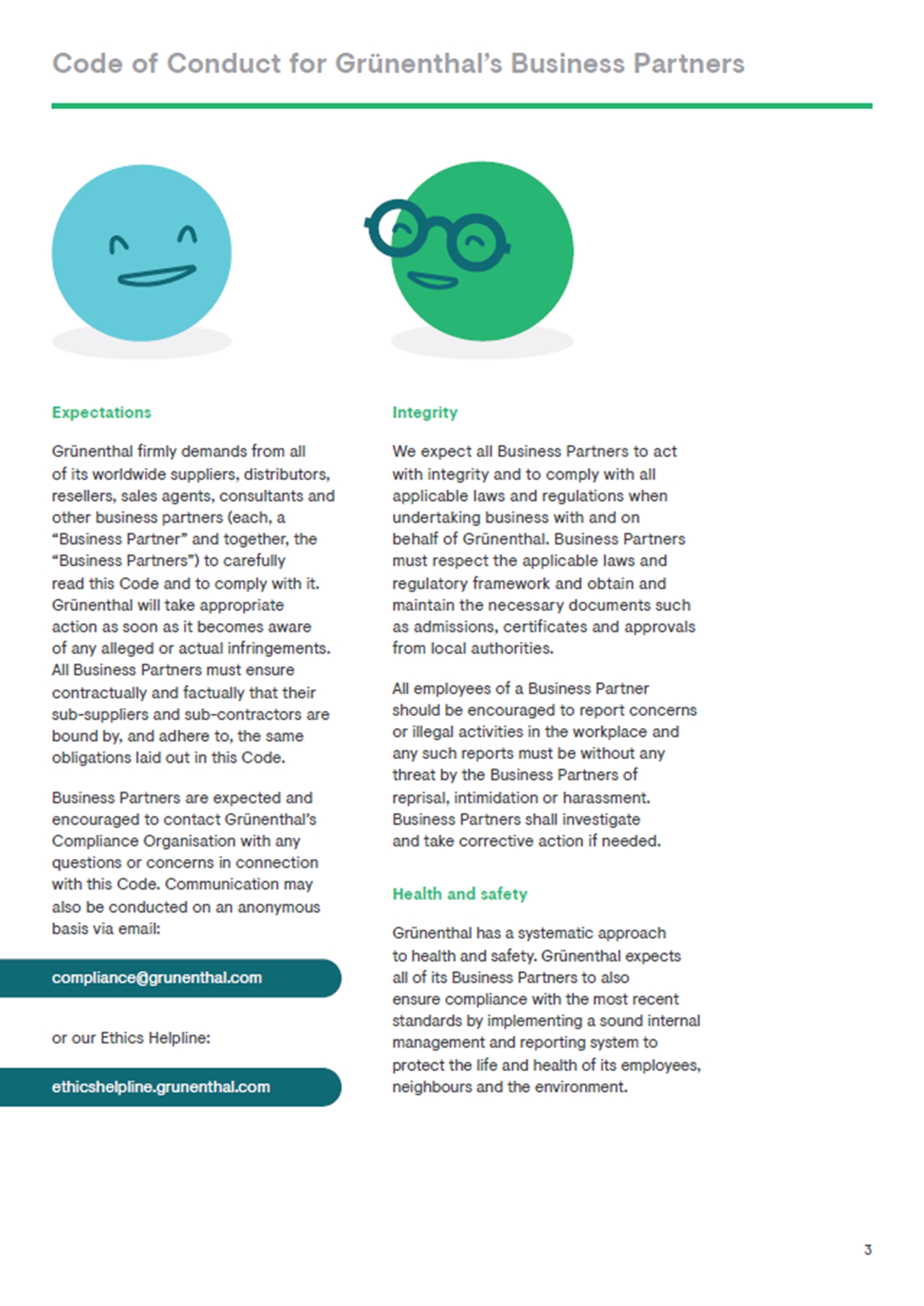 Code of Conduct for Grünenthal's Business Partners

Expectations

Grünenthal firmly demands from all of its worldwide suppliers, distributors, resellers, sales agents, consultants and other business partners (each, a "Business Partner" and together, the "Business Partners") to carefully read this Code and to comply with it. Grünenthal will take appropriate action as soon as it becomes aware of any alleged or actual infringements. All Business Partners must ensure contractually and factually that their sub-suppliers and sub-contractors are bound by, and adhere to, the same obligations laid out in this Code.

Business Partners are expected and encouraged to contact Grünenthal's Compliance Organisation with any questions or concerns in connection with this Code. Communication may also be conducted on an anonymous basis via email:

compliance@grunenthal.com

or our Ethics Helpline:

ethicshelpline.grunenthal.com

Integrity

We expect all Business Partners to act with integrity and to comply with all applicable laws and regulations when undertaking business with and on behalf of Grünenthal. Business Partners must respect the applicable laws and regulatory framework and obtain and maintain the necessary documents such as admissions, certificates and approvals from local authorities.

All employees of a Business Partner should be encouraged to report concerns or illegal activities in the workplace and any such reports must be without any threat by the Business Partners of reprisal, intimidation or harassment. Business Partners shall investigate and take corrective action if needed.

Health and safety

Grünenthal has a systematic approach to health and safety. Grünenthal expects all of its Business Partners to also ensure compliance with the most recent standards by implementing a sound internal management and reporting system to protect the life and health of its employees, neighbours and the environment.

3